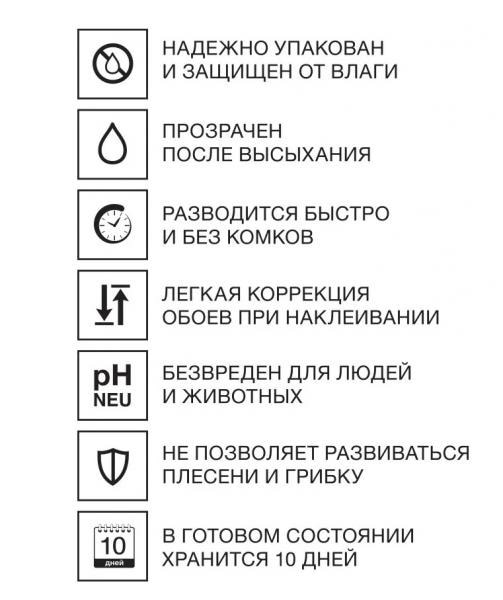 НАДЕЖНО УПАКОВАН И ЗАЩИЩЕН ОТ ВЛАГИ

ПРОЗРАЧЕН ПОСЛЕ ВЫСЫХАНИЯ

РАЗВОДИТСЯ БЫСТРО И БЕЗ КОМКОВ

ЛЕГКАЯ КОРРЕКЦИЯ ОБОЕВ ПРИ НАКЛЕИВАНИИ

pH NEU

БЕЗВРЕДЕН ДЛЯ ЛЮДЕЙ И ЖИВОТНЫХ

НЕ ПОЗВОЛЯЕТ РАЗВИВАТЬСЯ ПЛЕСЕНИ И ГРИБКУ

10 дней

В ГОТОВОМ СОСТОЯНИИ ХРАНИТСЯ 10 ДНЕЙ